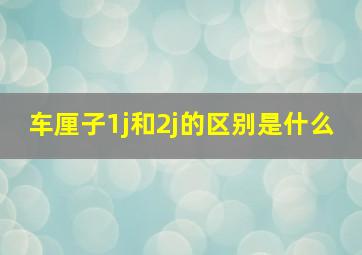 车厘子1j和2j的区别是什么